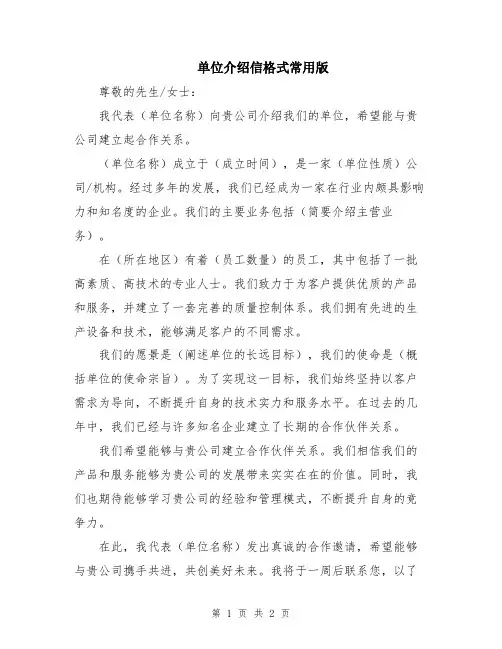 单位介绍信格式常用版

尊敬的先生/女士：

我代表（单位名称）向贵公司介绍我们的单位，希望能与贵公司建立起合作关系。

（单位名称）成立于（成立时间），是一家（单位性质）公司/机构。经过多年的发展，我们已经成为一家在行业内颇具影响力和知名度的企业。我们的主要业务包括（简要介绍主营业务）。

在（所在地区）有着（员工数量）的员工，其中包括了一批高素质、高技术的专业人士。我们致力于为客户提供优质的产品和服务，并建立了一套完善的质量控制体系。我们拥有先进的生产设备和技术，能够满足客户的不同需求。

我们的愿景是（阐述单位的长远目标），我们的使命是（概括单位的使命宗旨）。为了实现这一目标，我们始终坚持以客户需求为导向，不断提升自身的技术实力和服务水平。在过去的几年中，我们已经与许多知名企业建立了长期的合作伙伴关系。

我们希望能够与贵公司建立合作伙伴关系。我们相信我们的产品和服务能够为贵公司的发展带来实实在在的价值。同时，我们也期待能够学习贵公司的经验和管理模式，不断提升自身的竞争力。

在此，我代表（单位名称）发出真诚的合作邀请，希望能够与贵公司携手共进，共创美好未来。我将于一周后联系您，以了

第 1 页 共 2 页